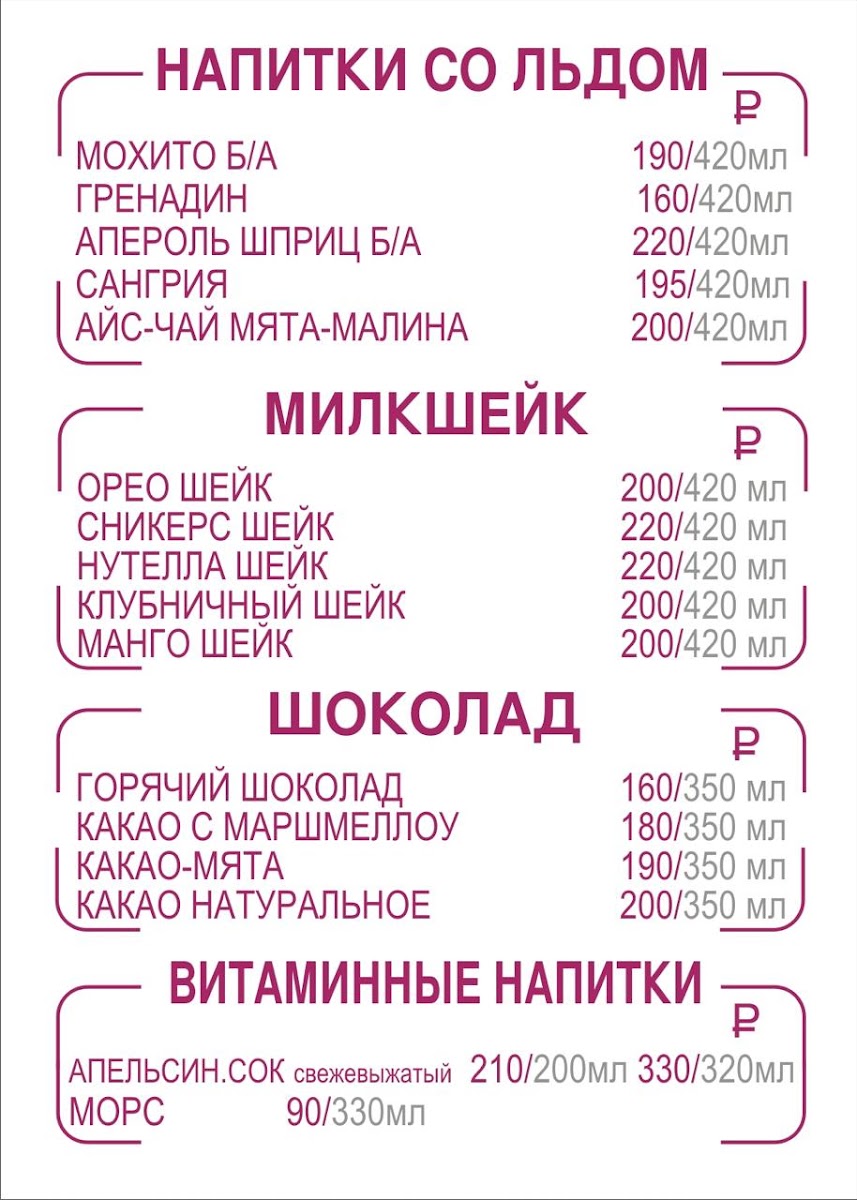 НАПИТКИ СО ЛЬДОМ

₽

МОХИТО Б/А 190/420мл
ГРЕНАДИН 160/420мл
АПЕРОЛЬ ШПРИЦ Б/А 220/420мл
САНГРИЯ 195/420мл
АЙС-ЧАЙ МЯТА-МАЛИНА 200/420мл

МИЛКШЕЙК

₽

ОРЕО ШЕЙК 200/420 мл
СНИКЕРС ШЕЙК 220/420 мл
НУТЕЛЛА ШЕЙК 220/420 мл
КЛУБНИЧНЫЙ ШЕЙК 200/420 мл
МАНГО ШЕЙК 200/420 мл

ШОКОЛАД

₽

ГОРЯЧИЙ ШОКОЛАД 160/350 мл
КАКАО С МАРШМЕЛЛОУ 180/350 мл
КАКАО-МЯТА 190/350 мл
КАКАО НАТУРАЛЬНОЕ 200/350 мл

ВИТАМИННЫЕ НАПИТКИ

₽

АПЕЛЬСИН.СОК свежевыжатый 210/200мл 330/320мл
МОРС 90/330мл